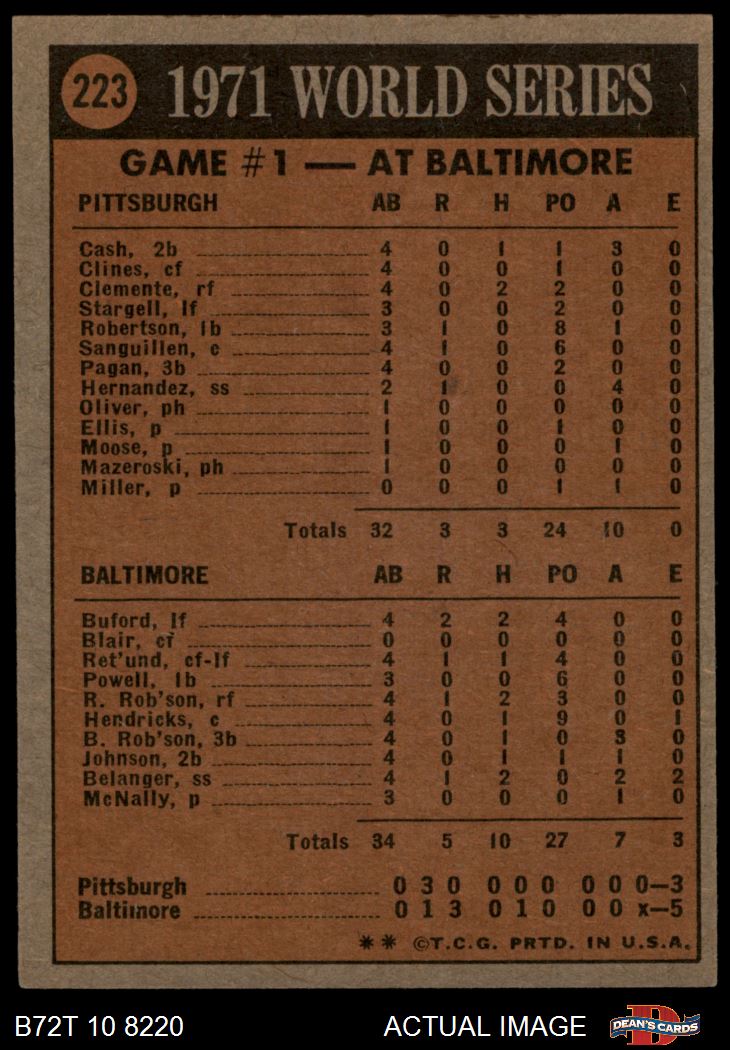 223 1971 WORLD SERIES

GAME #1 — AT BALTIMORE

| PITTSBURGH | AB | R | H | PO | A | E |
|---|---|---|---|---|---|---|
| Cash, 2b | 4 | 0 | 1 | 1 | 3 | 0 |
| Clines, cf | 4 | 0 | 0 | 1 | 0 | 0 |
| Clemente, rf | 4 | 0 | 2 | 2 | 0 | 0 |
| Stargell, lf | 3 | 0 | 0 | 2 | 0 | 0 |
| Robertson, 1b | 3 | 1 | 0 | 8 | 1 | 0 |
| Sanguillen, c | 4 | 1 | 0 | 6 | 0 | 0 |
| Pagan, 3b | 4 | 0 | 0 | 2 | 0 | 0 |
| Hernandez, ss | 2 | 1 | 0 | 0 | 4 | 0 |
| Oliver, ph | 1 | 0 | 0 | 0 | 0 | 0 |
| Ellis, p | 1 | 0 | 0 | 1 | 0 | 0 |
| Moose, p | 1 | 0 | 0 | 0 | 1 | 0 |
| Mazeroski, ph | 1 | 0 | 0 | 0 | 0 | 0 |
| Miller, p | 0 | 0 | 0 | 1 | 1 | 0 |
| Totals | 32 | 3 | 3 | 24 | 10 | 0 |

| BALTIMORE | AB | R | H | PO | A | E |
|---|---|---|---|---|---|---|
| Buford, lf | 4 | 2 | 2 | 4 | 0 | 0 |
| Blair, cf | 0 | 0 | 0 | 0 | 0 | 0 |
| Ret'und, cf-lf | 4 | 1 | 1 | 4 | 0 | 0 |
| Powell, 1b | 3 | 0 | 0 | 6 | 0 | 0 |
| R. Rob'son, rf | 4 | 1 | 2 | 3 | 0 | 0 |
| Hendricks, c | 4 | 0 | 1 | 9 | 0 | 1 |
| B. Rob'son, 3b | 4 | 0 | 1 | 0 | 3 | 0 |
| Johnson, 2b | 4 | 0 | 1 | 1 | 1 | 0 |
| Belanger, ss | 4 | 1 | 2 | 0 | 2 | 2 |
| McNally, p | 3 | 0 | 0 | 0 | 1 | 0 |
| Totals | 34 | 5 | 10 | 27 | 7 | 3 |

Pittsburgh 0 3 0 0 0 0 0 0 0—3
Baltimore 0 1 3 0 1 0 0 0 x—5

** ©T.C.G. PRTD. IN U.S.A.

B72T 10 8220 ACTUAL IMAGE DEAN'S CARDS